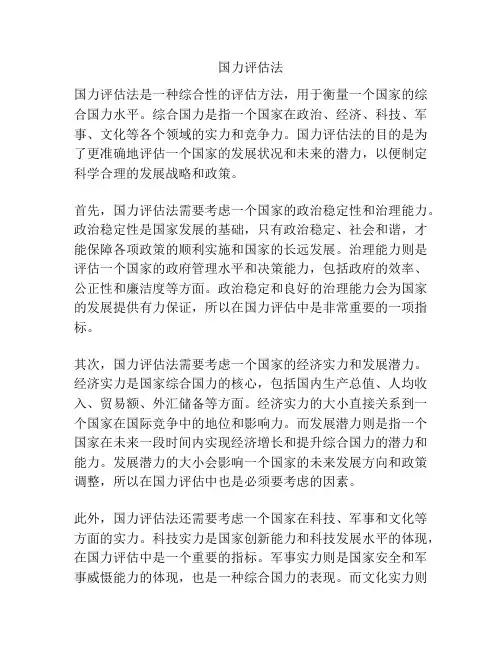 国力评估法

国力评估法是一种综合性的评估方法，用于衡量一个国家的综合国力水平。综合国力是指一个国家在政治、经济、科技、军事、文化等各个领域的实力和竞争力。国力评估法的目的是为了更准确地评估一个国家的发展状况和未来的潜力，以便制定科学合理的发展战略和政策。

首先，国力评估法需要考虑一个国家的政治稳定性和治理能力。政治稳定性是国家发展的基础，只有政治稳定、社会和谐，才能保障各项政策的顺利实施和国家的长远发展。治理能力则是评估一个国家的政府管理水平和决策能力，包括政府的效率、公正性和廉洁度等方面。政治稳定和良好的治理能力会为国家的发展提供有力保证，所以在国力评估中是非常重要的一项指标。

其次，国力评估法需要考虑一个国家的经济实力和发展潜力。经济实力是国家综合国力的核心，包括国内生产总值、人均收入、贸易额、外汇储备等方面。经济实力的大小直接关系到一个国家在国际竞争中的地位和影响力。而发展潜力则是指一个国家在未来一段时间内实现经济增长和提升综合国力的潜力和能力。发展潜力的大小会影响一个国家的未来发展方向和政策调整，所以在国力评估中也是必须要考虑的因素。

此外，国力评估法还需要考虑一个国家在科技、军事和文化等方面的实力。科技实力是国家创新能力和科技发展水平的体现，在国力评估中是一个重要的指标。军事实力则是国家安全和军事威慑能力的体现，也是一种综合国力的表现。而文化实力则